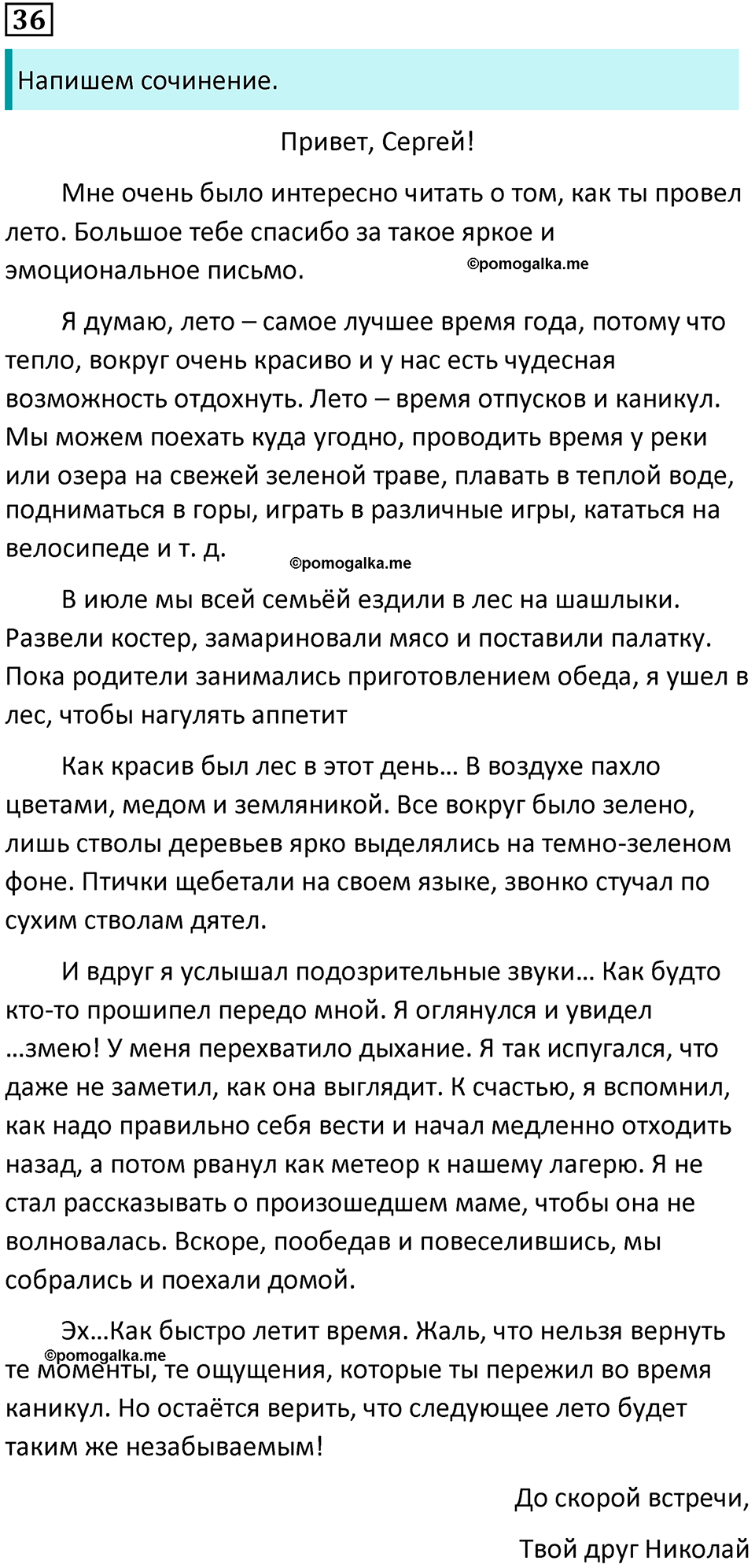 36

Напишем сочинение.

Привет, Сергей!

Мне очень было интересно читать о том, как ты провел лето. Большое тебе спасибо за такое яркое и эмоциональное письмо.

Я думаю, лето – самое лучшее время года, потому что тепло, вокруг очень красиво и у нас есть чудесная возможность отдохнуть. Лето – время отпусков и каникул. Мы можем поехать куда угодно, проводить время у реки или озера на свежей зеленой траве, плавать в теплой воде, подниматься в горы, играть в различные игры, кататься на велосипеде и т. д.

В июле мы всей семьёй ездили в лес на шашлыки. Развели костер, замариновали мясо и поставили палатку. Пока родители занимались приготовлением обеда, я ушел в лес, чтобы нагулять аппетит

Как красив был лес в этот день… В воздухе пахло цветами, медом и земляникой. Все вокруг было зелено, лишь стволы деревьев ярко выделялись на темно-зеленом фоне. Птички щебетали на своем языке, звонко стучал по сухим стволам дятел.

И вдруг я услышал подозрительные звуки… Как будто кто-то прошипел передо мной. Я оглянулся и увидел …змею! У меня перехватило дыхание. Я так испугался, что даже не заметил, как она выглядит. К счастью, я вспомнил, как надо правильно себя вести и начал медленно отходить назад, а потом рванул как метеор к нашему лагерю. Я не стал рассказывать о произошедшем маме, чтобы она не волновалась. Вскоре, пообедав и повеселившись, мы собрались и поехали домой.

Эх…Как быстро летит время. Жаль, что нельзя вернуть те моменты, те ощущения, которые ты пережил во время каникул. Но остаётся верить, что следующее лето будет таким же незабываемым!

До скорой встречи,

Твой друг Николай

©pomogalka.me